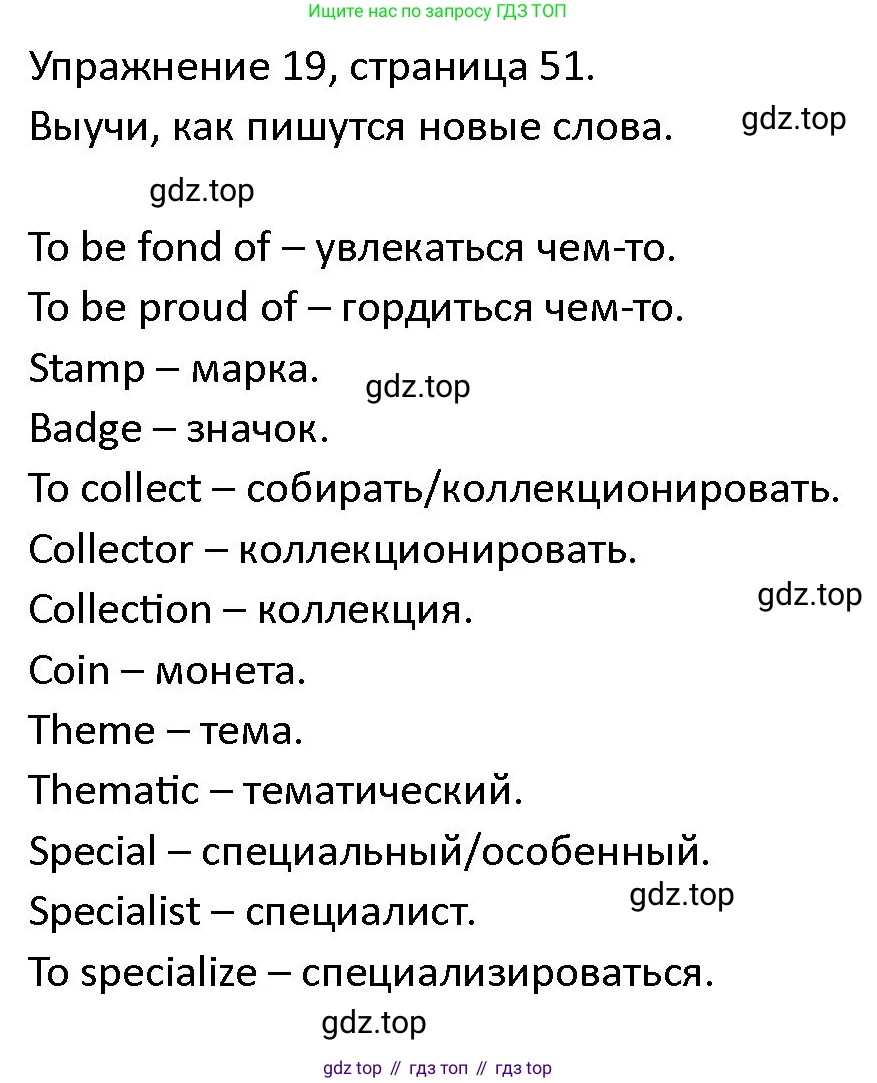 Ищите нас по запросу ГДЗ ТОП

Упражнение 19, страница 51.
Выучи, как пишутся новые слова.

gdz.top

gdz.top

To be fond of – увлекаться чем-то.
To be proud of – гордиться чем-то.
Stamp – марка.

gdz.top

Badge – значок.
To collect – собирать/коллекционировать.
Collector – коллекционировать.
Collection – коллекция.

gdz.top

Coin – монета.
Theme – тема.
Thematic – тематический.
Special – специальный/особенный.
Specialist – специалист.

gdz.top

To specialize – специализироваться.

gdz.top

gdz top // гдз топ // гдз top